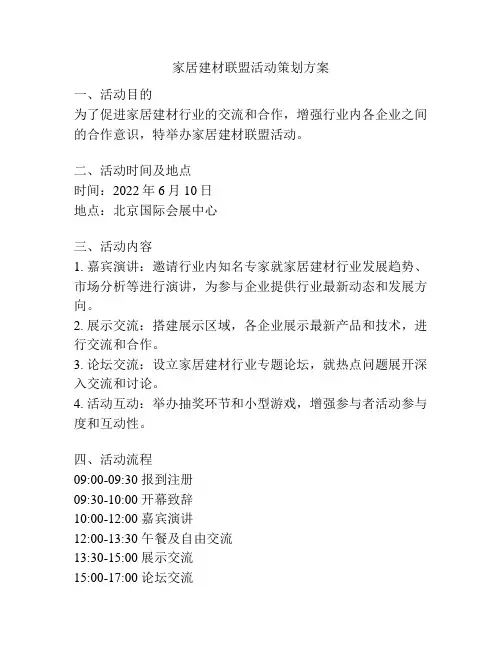 家居建材联盟活动策划方案

一、活动目的
为了促进家居建材行业的交流和合作，增强行业内各企业之间的合作意识，特举办家居建材联盟活动。

二、活动时间及地点
时间：2022 年 6 月 10 日
地点：北京国际会展中心

三、活动内容
1. 嘉宾演讲：邀请行业内知名专家就家居建材行业发展趋势、市场分析等进行演讲，为参与企业提供行业最新动态和发展方向。
2. 展示交流：搭建展示区域，各企业展示最新产品和技术，进行交流和合作。
3. 论坛交流：设立家居建材行业专题论坛，就热点问题展开深入交流和讨论。
4. 活动互动：举办抽奖环节和小型游戏，增强参与者活动参与度和互动性。

四、活动流程
09:00-09:30 报到注册
09:30-10:00 开幕致辞
10:00-12:00 嘉宾演讲
12:00-13:30 午餐及自由交流
13:30-15:00 展示交流
15:00-17:00 论坛交流